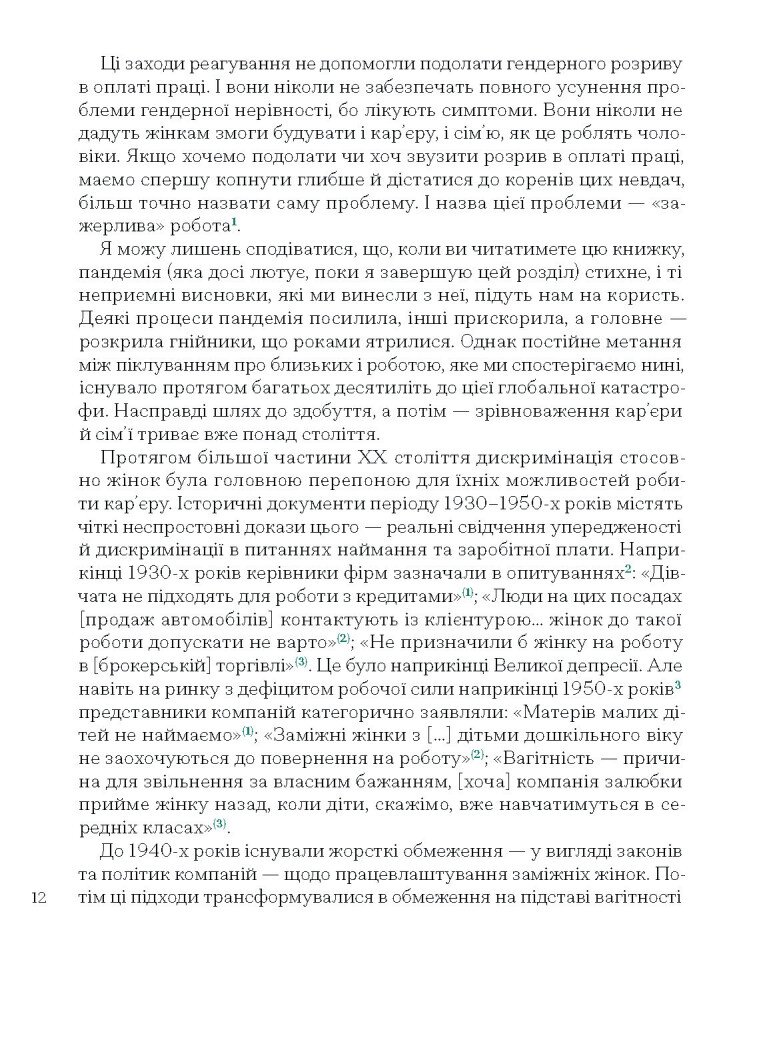 Ці заходи реагування не допомогли подолати гендерного розриву в оплаті праці. І вони ніколи не забезпечать повного усунення проблеми гендерної нерівності, бо лікують симптоми. Вони ніколи не дадуть жінкам змоги будувати і кар'єру, і сім'ю, як це роблять чоловіки. Якщо хочемо подолати чи хоч звузити розрив в оплаті праці, маємо спершу копнути глибше й дістатися до коренів цих невдач, більш точно назвати саму проблему. І назва цієї проблеми — «зажерлива» робота$^1$.

Я можу лишень сподіватися, що, коли ви читатимете цю книжку, пандемія (яка досі лютує, поки я завершую цей розділ) стихне, і ті неприємні висновки, які ми винесли з неї, підуть нам на користь. Деякі процеси пандемія посилила, інші прискорила, а головне — розкрила гнійники, що роками ятрилися. Однак постійне метання між піклуванням про близьких і роботою, яке ми спостерігаємо нині, існувало протягом багатьох десятиліть до цієї глобальної катастрофи. Насправді шлях до здобуття, а потім — зрівноваження кар'єри й сім'ї триває вже понад століття.

Протягом більшої частини XX століття дискримінація стосовно жінок була головною перепоною для їхніх можливостей робити кар'єру. Історичні документи періоду 1930–1950-х років містять чіткі неспростовні докази цього — реальні свідчення упередженості й дискримінації в питаннях наймання та заробітної плати. Наприкінці 1930-х років керівники фірм зазначали в опитуваннях$^2$: «Дівчата не підходять для роботи з кредитами»$^{(1)}$; «Люди на цих посадах [продаж автомобілів] контактують із клієнтурою... жінок до такої роботи допускати не варто»$^{(2)}$; «Не призначили б жінку на роботу в [брокерській] торгівлі»$^{(3)}$. Це було наприкінці Великої депресії. Але навіть на ринку з дефіцитом робочої сили наприкінці 1950-х років$^3$ представники компаній категорично заявляли: «Матерів малих дітей не наймаємо»$^{(1)}$; «Заміжні жінки з [...] дітьми дошкільного віку не заохочуються до повернення на роботу»$^{(2)}$; «Вагітність — причина для звільнення за власним бажанням, [хоча] компанія залюбки прийме жінку назад, коли діти, скажімо, вже навчатимуться в середніх класах»$^{(3)}$.

До 1940-х років існували жорсткі обмеження — у вигляді законів та політик компаній — щодо працевлаштування заміжніх жінок. Потім ці підходи трансформувалися в обмеження на підставі вагітності

12